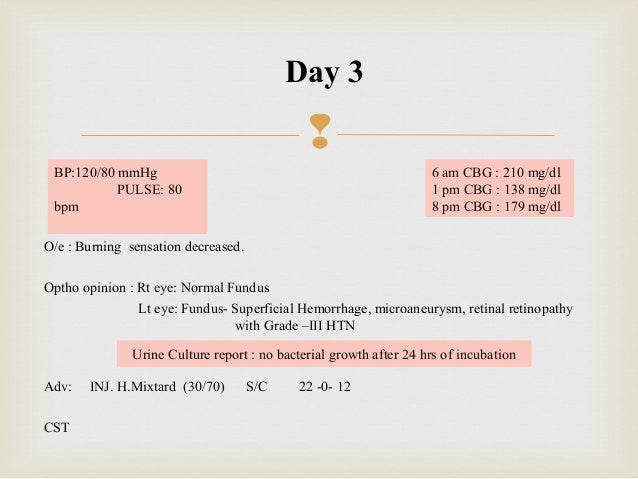 Day 3

BP:120/80 mmHg
PULSE: 80
bpm

6 am CBG : 210 mg/dl
1 pm CBG : 138 mg/dl
8 pm CBG : 179 mg/dl

O/e : Burning sensation decreased.

Optho opinion : Rt eye: Normal Fundus
Lt eye: Fundus- Superficial Hemorrhage, microaneurysm, retinal retinopathy with Grade –III HTN

Urine Culture report : no bacterial growth after 24 hrs of incubation

Adv: INJ. H.Mixtard (30/70) S/C 22 -0- 12

CST